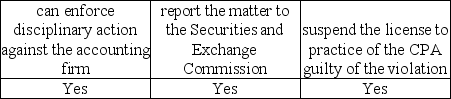 | can enforce disciplinary action against the accounting firm | report the matter to the Securities and Exchange Commission | suspend the license to practice of the CPA guilty of the violation |
|---|---|---|
| Yes | Yes | Yes |